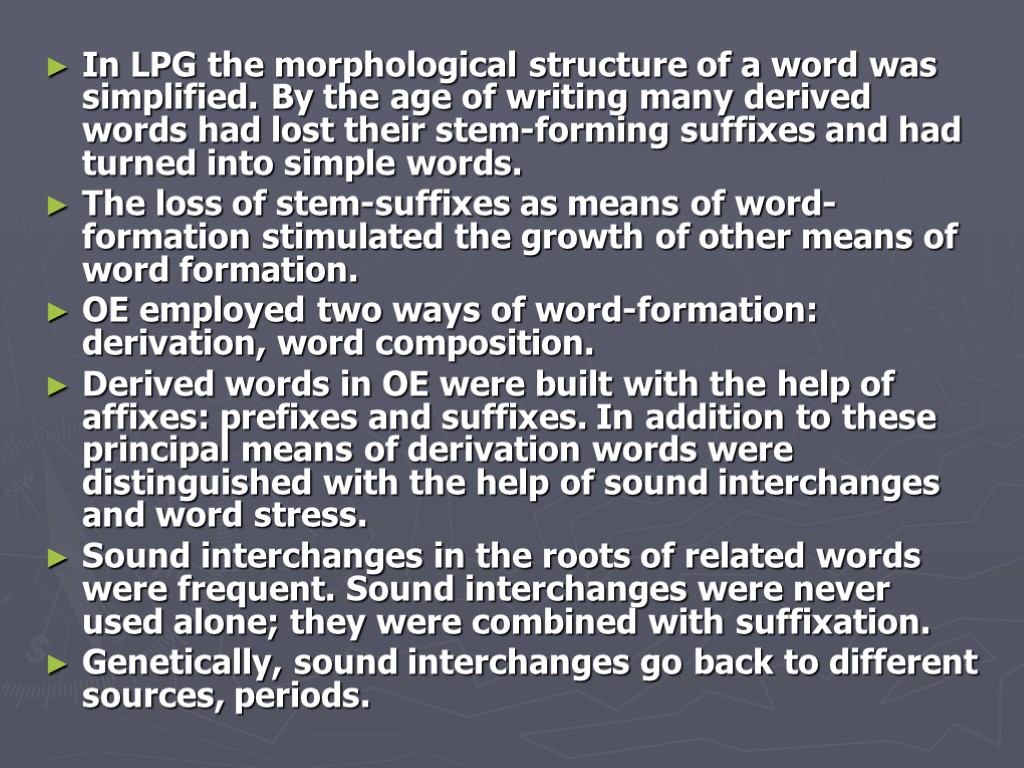 ► In LPG the morphological structure of a word was simplified. By the age of writing many derived words had lost their stem-forming suffixes and had turned into simple words.

► The loss of stem-suffixes as means of word-formation stimulated the growth of other means of word formation.

► OE employed two ways of word-formation: derivation, word composition.

► Derived words in OE were built with the help of affixes: prefixes and suffixes. In addition to these principal means of derivation words were distinguished with the help of sound interchanges and word stress.

► Sound interchanges in the roots of related words were frequent. Sound interchanges were never used alone; they were combined with suffixation.

► Genetically, sound interchanges go back to different sources, periods.